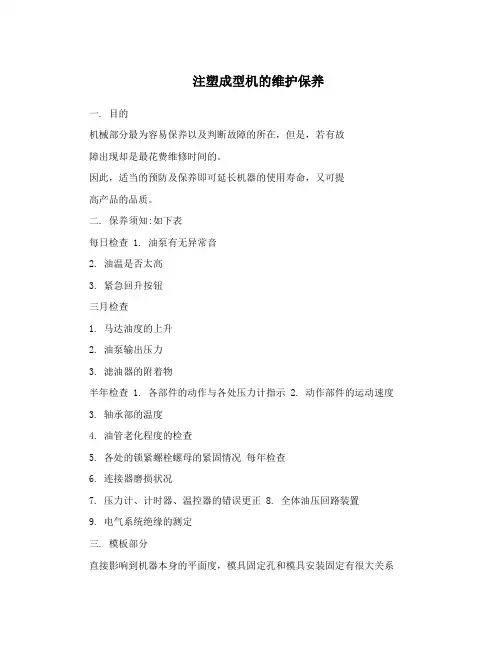 注塑成型机的维护保养

一. 目的

机械部分最为容易保养以及判断故障的所在，但是，若有故障出现却是最花费维修时间的。

因此，适当的预防及保养即可延长机器的使用寿命，又可提高产品的品质。

二. 保养须知:如下表

每日检查 1. 油泵有无异常音

2. 油温是否太高

3. 紧急回升按钮

三月检查

1. 马达油度的上升

2. 油泵输出压力

3. 滤油器的附着物

半年检查 1. 各部件的动作与各处压力计指示 2. 动作部件的运动速度

3. 轴承部的温度

4. 油管老化程度的检查

5. 各处的锁紧螺栓螺母的紧固情况 每年检查

6. 连接器磨损状况

7. 压力计、计时器、温控器的错误更正 8. 全体油压回路装置

9. 电气系统绝缘的测定

三. 模板部分

直接影响到机器本身的平面度，模具固定孔和模具安装固定有很大关系